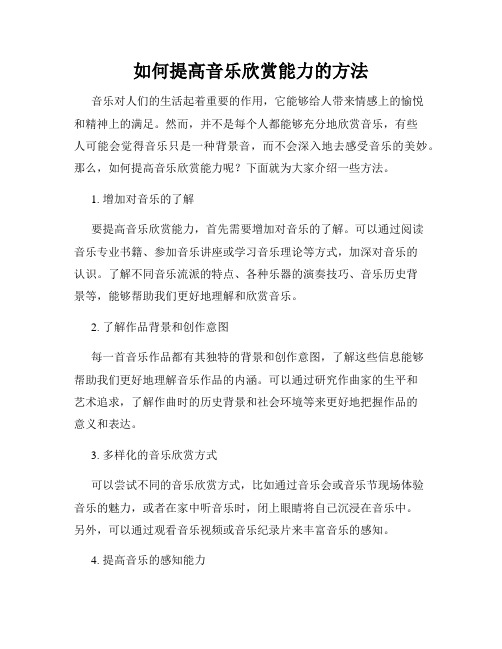 如何提高音乐欣赏能力的方法

音乐对人们的生活起着重要的作用，它能够给人带来情感上的愉悦和精神上的满足。然而，并不是每个人都能够充分地欣赏音乐，有些人可能会觉得音乐只是一种背景音，而不会深入地去感受音乐的美妙。那么，如何提高音乐欣赏能力呢？下面就为大家介绍一些方法。

1. 增加对音乐的了解

要提高音乐欣赏能力，首先需要增加对音乐的了解。可以通过阅读音乐专业书籍、参加音乐讲座或学习音乐理论等方式，加深对音乐的认识。了解不同音乐流派的特点、各种乐器的演奏技巧、音乐历史背景等，能够帮助我们更好地理解和欣赏音乐。

2. 了解作品背景和创作意图

每一首音乐作品都有其独特的背景和创作意图，了解这些信息能够帮助我们更好地理解音乐作品的内涵。可以通过研究作曲家的生平和艺术追求，了解作曲时的历史背景和社会环境等来更好地把握作品的意义和表达。

3. 多样化的音乐欣赏方式

可以尝试不同的音乐欣赏方式，比如通过音乐会或音乐节现场体验音乐的魅力，或者在家中听音乐时，闭上眼睛将自己沉浸在音乐中。另外，可以通过观看音乐视频或音乐纪录片来丰富音乐的感知。

4. 提高音乐的感知能力